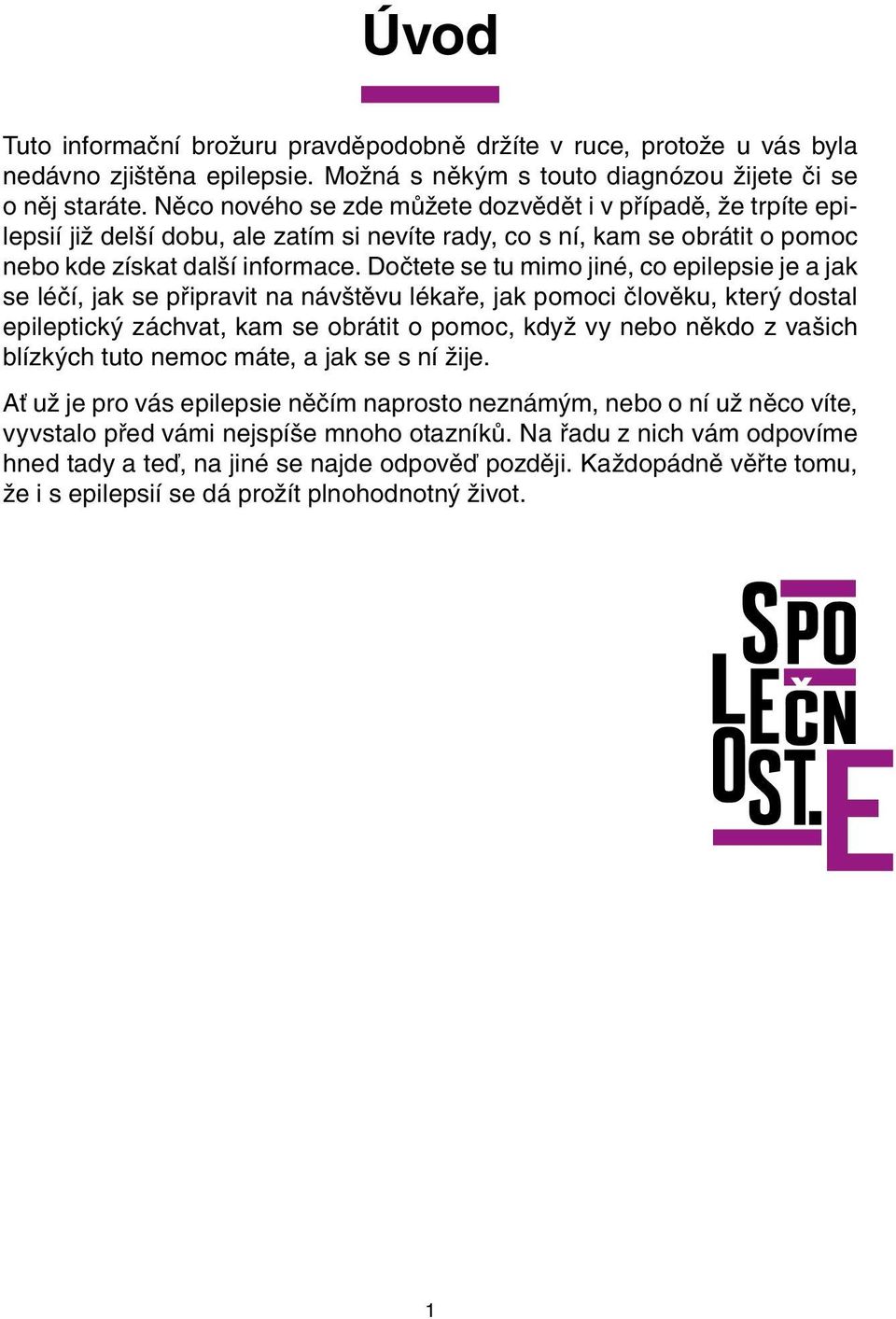 Úvod

Tuto informační brožuru pravděpodobně držíte v ruce, protože u vás byla nedávno zjištěna epilepsie. Možná s někým s touto diagnózou žijete či se o něj staráte. Něco nového se zde můžete dozvědět i v případě, že trpíte epilepsií již delší dobu, ale zatím si nevíte rady, co s ní, kam se obrátit o pomoc nebo kde získat další informace. Dočtete se tu mimo jiné, co epilepsie je a jak se léčí, jak se připravit na návštěvu lékaře, jak pomoci člověku, který dostal epileptický záchvat, kam se obrátit o pomoc, když vy nebo někdo z vašich blízkých tuto nemoc máte, a jak se s ní žije.

Ať už je pro vás epilepsie něčím naprosto neznámým, nebo o ní už něco víte, vyvstalo před vámi nejspíše mnoho otazníků. Na řadu z nich vám odpovíme hned tady a teď, na jiné se najde odpověď později. Každopádně věřte tomu, že i s epilepsií se dá prožít plnohodnotný život.

SPO
LEČN
OST.
E

1